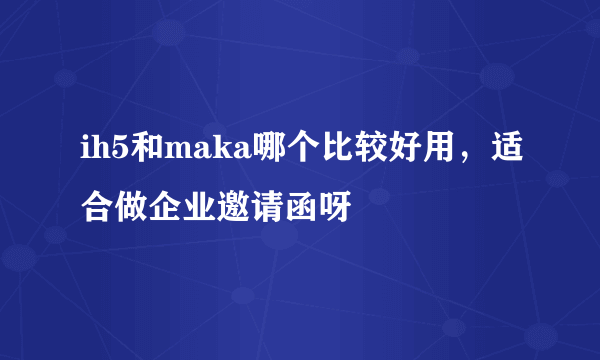 ih5和maka哪个比较好用，适合做企业邀请函呀